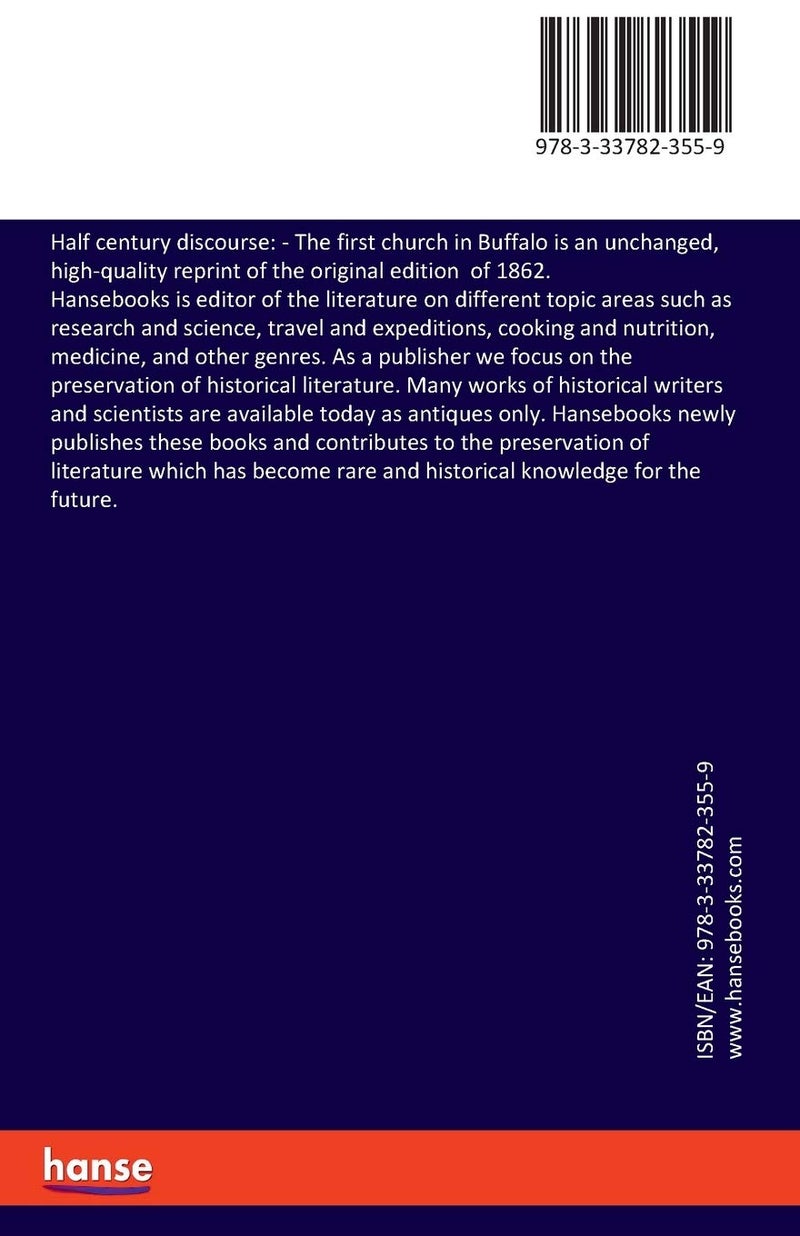 978-3-33782-355-9

Half century discourse: - The first church in Buffalo is an unchanged, high-quality reprint of the original edition of 1862.
Hansebooks is editor of the literature on different topic areas such as research and science, travel and expeditions, cooking and nutrition, medicine, and other genres. As a publisher we focus on the preservation of historical literature. Many works of historical writers and scientists are available today as antiques only. Hansebooks newly publishes these books and contributes to the preservation of literature which has become rare and historical knowledge for the future.

ISBN/EAN: 978-3-33782-355-9
www.hansebooks.com

hanse